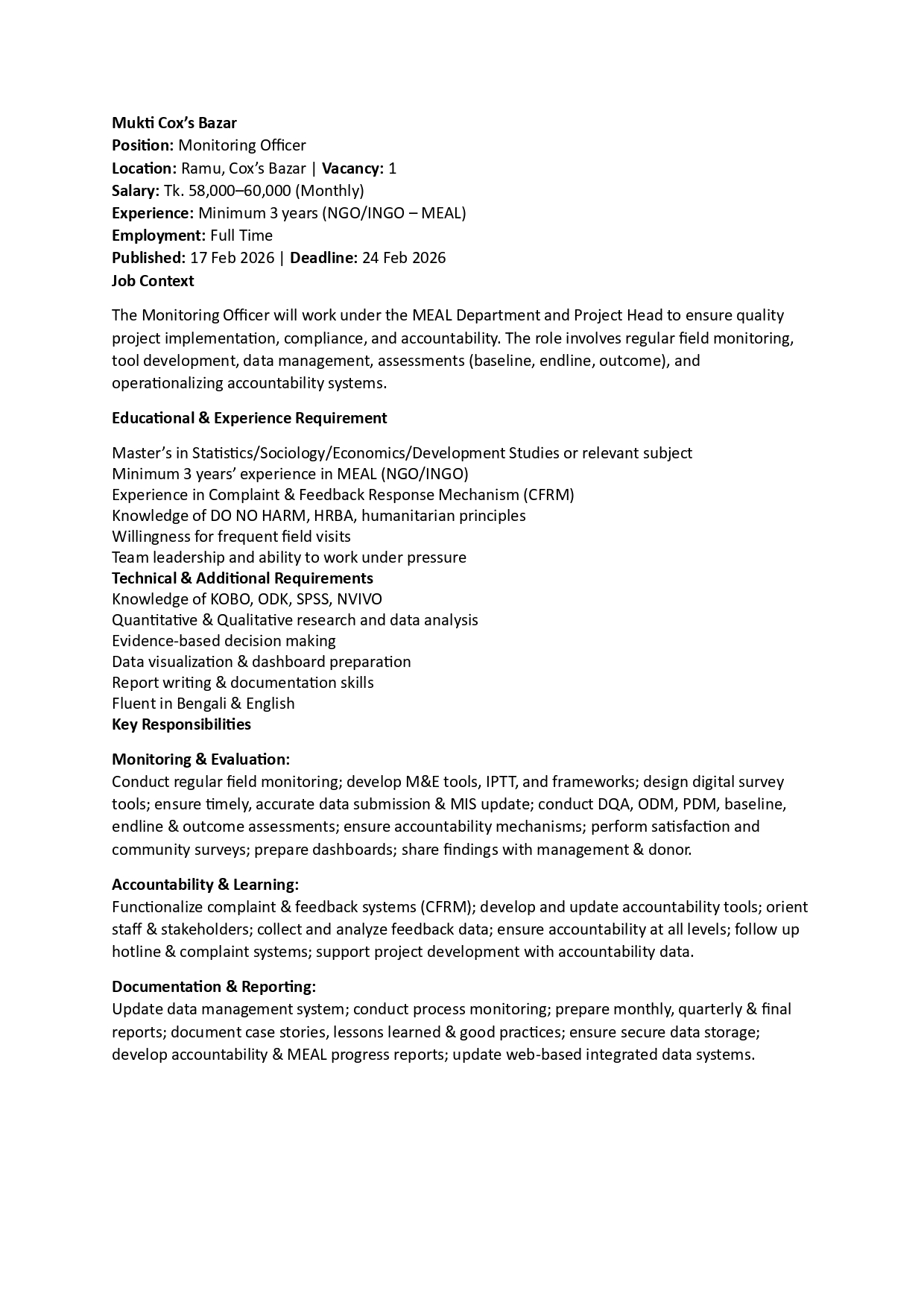 Mukti Cox's Bazar
Position: Monitoring Officer
Location: Ramu, Cox's Bazar | Vacancy: 1
Salary: Tk. 58,000–60,000 (Monthly)
Experience: Minimum 3 years (NGO/INGO – MEAL)
Employment: Full Time
Published: 17 Feb 2026 | Deadline: 24 Feb 2026
Job Context

The Monitoring Officer will work under the MEAL Department and Project Head to ensure quality project implementation, compliance, and accountability. The role involves regular field monitoring, tool development, data management, assessments (baseline, endline, outcome), and operationalizing accountability systems.

Educational & Experience Requirement

Master's in Statistics/Sociology/Economics/Development Studies or relevant subject
Minimum 3 years' experience in MEAL (NGO/INGO)
Experience in Complaint & Feedback Response Mechanism (CFRM)
Knowledge of DO NO HARM, HRBA, humanitarian principles
Willingness for frequent field visits
Team leadership and ability to work under pressure
Technical & Additional Requirements
Knowledge of KOBO, ODK, SPSS, NVIVO
Quantitative & Qualitative research and data analysis
Evidence-based decision making
Data visualization & dashboard preparation
Report writing & documentation skills
Fluent in Bengali & English
Key Responsibilities

Monitoring & Evaluation:
Conduct regular field monitoring; develop M&E tools, IPTT, and frameworks; design digital survey tools; ensure timely, accurate data submission & MIS update; conduct DQA, ODM, PDM, baseline, endline & outcome assessments; ensure accountability mechanisms; perform satisfaction and community surveys; prepare dashboards; share findings with management & donor.

Accountability & Learning:
Functionalize complaint & feedback systems (CFRM); develop and update accountability tools; orient staff & stakeholders; collect and analyze feedback data; ensure accountability at all levels; follow up hotline & complaint systems; support project development with accountability data.

Documentation & Reporting:
Update data management system; conduct process monitoring; prepare monthly, quarterly & final reports; document case stories, lessons learned & good practices; ensure secure data storage; develop accountability & MEAL progress reports; update web-based integrated data systems.